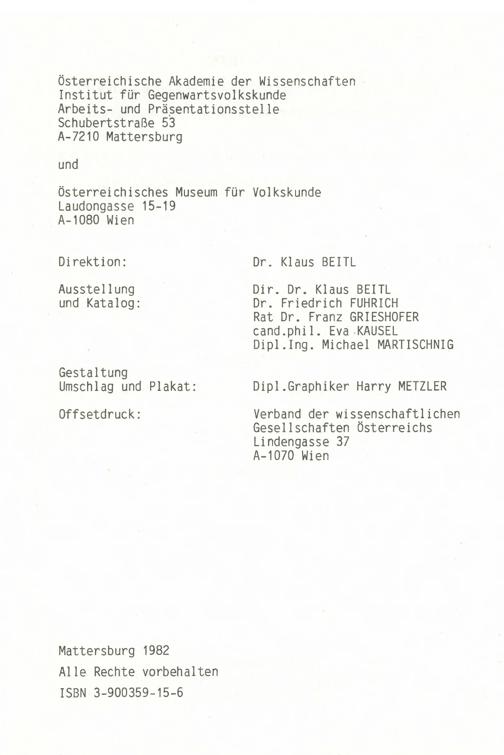 Österreichische Akademie der Wissenschaften
Institut für Gegenwartsvolkskunde
Arbeits- und Präsentationsstelle
Schubertstraße 53
A-7210 Mattersburg

und

Österreichisches Museum für Volkskunde
Laudongasse 15-19
A-1080 Wien

Direktion:
Dr. Klaus BEITL

Ausstellung
und Katalog:
Dir. Dr. Klaus BEITL
Dr. Friedrich FUHRICH
Rat Dr. Franz GRIESHOFER
cand.phil. Eva KAUSEL
Dipl.Ing. Michael MARTISCHNIG

Gestaltung
Umschlag und Plakat:
Dipl.Graphiker Harry METZLER

Offsetdruck:
Verband der wissenschaftlichen
Gesellschaften Österreichs
Lindengasse 37
A-1070 Wien

Mattersburg 1982
Alle Rechte vorbehalten
ISBN 3-900359-15-6